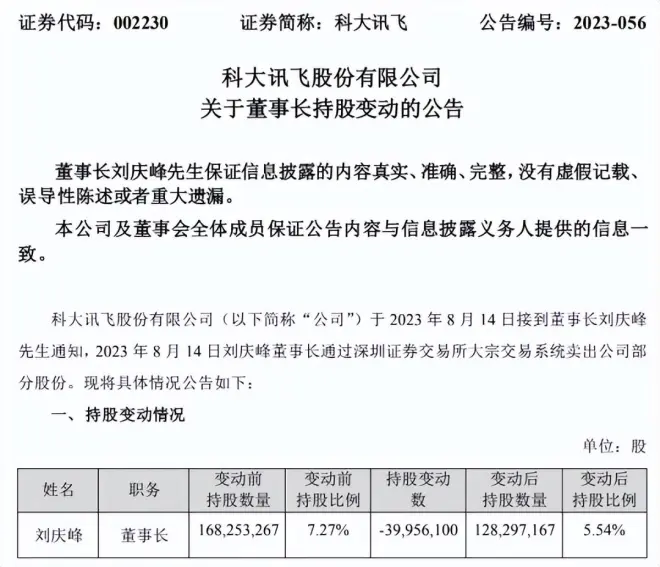 证券代码：002230　　证券简称：科大讯飞　　公告编号：2023-056

科大讯飞股份有限公司
关于董事长持股变动的公告

董事长刘庆峰先生保证信息披露的内容真实、准确、完整，没有虚假记载、误导性陈述或者重大遗漏。

本公司及董事会全体成员保证公告内容与信息披露义务人提供的信息一致。

科大讯飞股份有限公司（以下简称“公司”）于 2023 年 8 月 14 日接到董事长刘庆峰先生通知，2023 年 8 月 14 日刘庆峰董事长通过深圳证券交易所大宗交易系统卖出公司部分股份。现将具体情况公告如下：

一、持股变动情况

单位：股

| 姓名 | 职务 | 变动前持股数量 | 变动前持股比例 | 持股变动数 | 变动后持股数量 | 变动后持股比例 |
|---|---|---|---|---|---|---|
| 刘庆峰 | 董事长 | 168,253,267 | 7.27% | -39,956,100 | 128,297,167 | 5.54% |